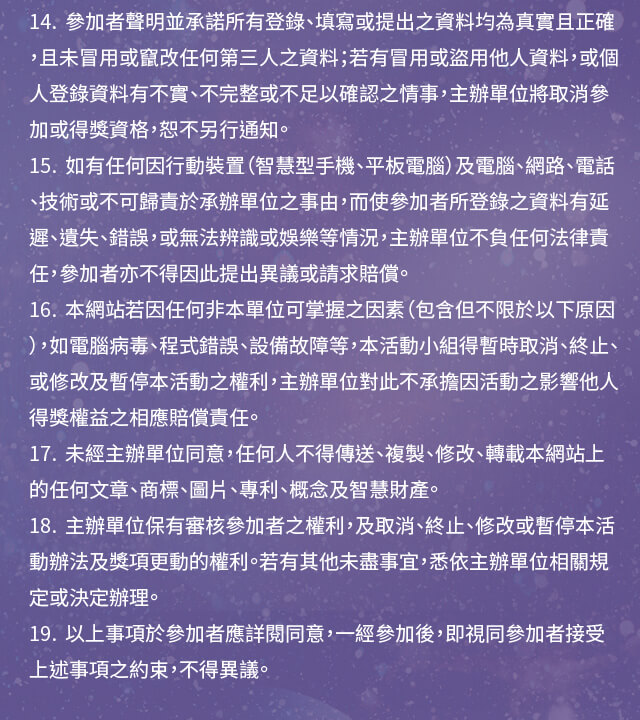 14. 參加者聲明並承諾所有登錄、填寫或提出之資料均為真實且正確，且未冒用或竄改任何第三人之資料；若有冒用或盜用他人資料，或個人登錄資料有不實、不完整或不足以確認之情事，主辦單位將取消參加或得獎資格，恕不另行通知。

15. 如有任何因行動裝置（智慧型手機、平板電腦）及電腦、網路、電話、技術或不可歸責於承辦單位之事由，而使參加者所登錄之資料有延遲、遺失、錯誤，或無法辨識或娛樂等情況，主辦單位不負任何法律責任，參加者亦不得因此提出異議或請求賠償。

16. 本網站若因任何非本單位可掌握之因素（包含但不限於以下原因），如電腦病毒、程式錯誤、設備故障等，本活動小組得暫時取消、終止、或修改及暫停本活動之權利，主辦單位對此不承擔因活動之影響他人得獎權益之相應賠償責任。

17. 未經主辦單位同意，任何人不得傳送、複製、修改、轉載本網站上的任何文章、商標、圖片、專利、概念及智慧財產。

18. 主辦單位保有審核參加者之權利，及取消、終止、修改或暫停本活動辦法及獎項更動的權利。若有其他未盡事宜，悉依主辦單位相關規定或決定辦理。

19. 以上事項於參加者應詳閱同意，一經參加後，即視同參加者接受上述事項之約束，不得異議。